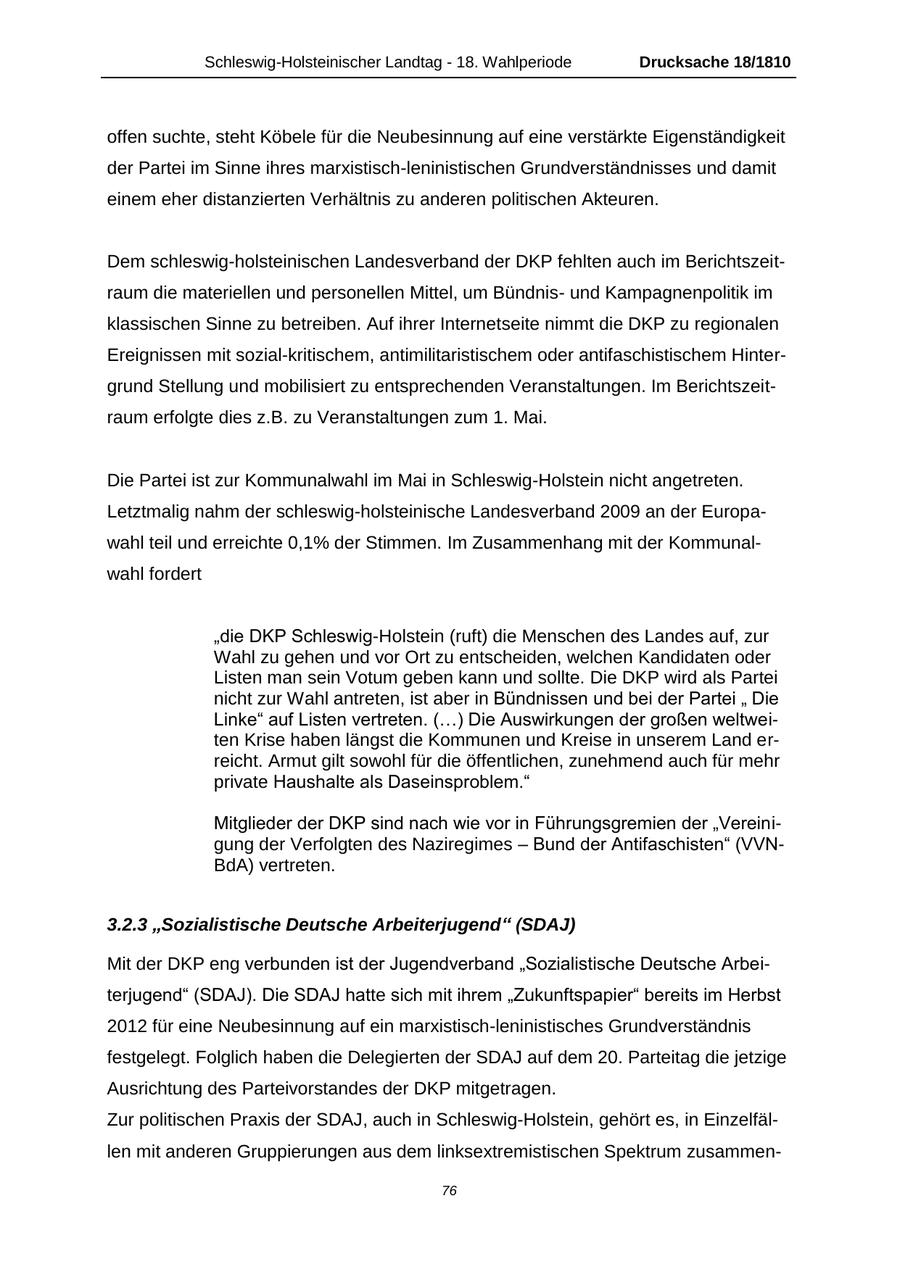 Schleswig-Holsteinischer Landtag - 18. Wahlperiode Drucksache 18/1810

offen suchte, steht Köbele für die Neubesinnung auf eine verstärkte Eigenständigkeit der Partei im Sinne ihres marxistisch-leninistischen Grundverständnisses und damit einem eher distanzierten Verhältnis zu anderen politischen Akteuren.

Dem schleswig-holsteinischen Landesverband der DKP fehlten auch im Berichtszeitraum die materiellen und personellen Mittel, um Bündnis- und Kampagnenpolitik im klassischen Sinne zu betreiben. Auf ihrer Internetseite nimmt die DKP zu regionalen Ereignissen mit sozial-kritischem, antimilitaristischem oder antifaschistischem Hintergrund Stellung und mobilisiert zu entsprechenden Veranstaltungen. Im Berichtszeitraum erfolgte dies z.B. zu Veranstaltungen zum 1. Mai.

Die Partei ist zur Kommunalwahl im Mai in Schleswig-Holstein nicht angetreten. Letztmalig nahm der schleswig-holsteinische Landesverband 2009 an der Europawahl teil und erreichte 0,1% der Stimmen. Im Zusammenhang mit der Kommunalwahl fordert

„die DKP Schleswig-Holstein (ruft) die Menschen des Landes auf, zur Wahl zu gehen und vor Ort zu entscheiden, welchen Kandidaten oder Listen man sein Votum geben kann und sollte. Die DKP wird als Partei nicht zur Wahl antreten, ist aber in Bündnissen und bei der Partei „ Die Linke“ auf Listen vertreten. (…) Die Auswirkungen der großen weltweiten Krise haben längst die Kommunen und Kreise in unserem Land erreicht. Armut gilt sowohl für die öffentlichen, zunehmend auch für mehr private Haushalte als Daseinsproblem.“

Mitglieder der DKP sind nach wie vor in Führungsgremien der „Vereinigung der Verfolgten des Naziregimes – Bund der Antifaschisten“ (VVN-BdA) vertreten.

3.2.3 „Sozialistische Deutsche Arbeiterjugend“ (SDAJ)

Mit der DKP eng verbunden ist der Jugendverband „Sozialistische Deutsche Arbeiterjugend“ (SDAJ). Die SDAJ hatte sich mit ihrem „Zukunftspapier“ bereits im Herbst 2012 für eine Neubesinnung auf ein marxistisch-leninistisches Grundverständnis festgelegt. Folglich haben die Delegierten der SDAJ auf dem 20. Parteitag die jetzige Ausrichtung des Parteivorstandes der DKP mitgetragen.
Zur politischen Praxis der SDAJ, auch in Schleswig-Holstein, gehört es, in Einzelfällen mit anderen Gruppierungen aus dem linksextremistischen Spektrum zusammen-

76